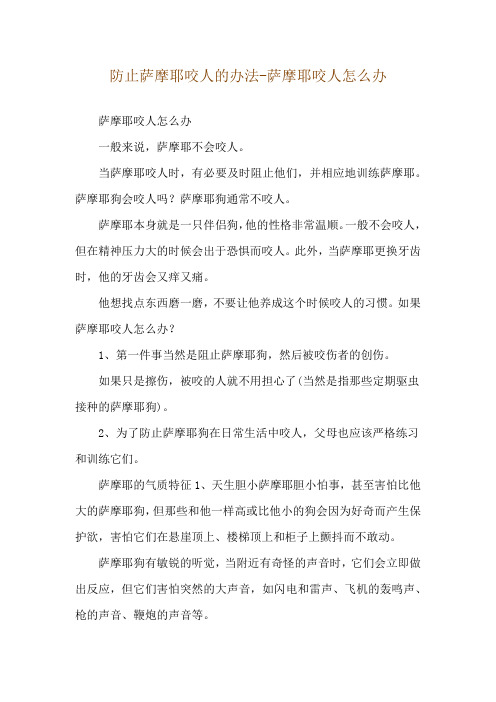 防止萨摩耶咬人的办法-萨摩耶咬人怎么办

萨摩耶咬人怎么办

一般来说，萨摩耶不会咬人。

当萨摩耶咬人时，有必要及时阻止他们，并相应地训练萨摩耶。萨摩耶狗会咬人吗？萨摩耶狗通常不咬人。

萨摩耶本身就是一只伴侣狗，他的性格非常温顺。一般不会咬人，但在精神压力大的时候会出于恐惧而咬人。此外，当萨摩耶更换牙齿时，他的牙齿会又痒又痛。

他想找点东西磨一磨，不要让他养成这个时候咬人的习惯。如果萨摩耶咬人怎么办？

1、第一件事当然是阻止萨摩耶狗，然后被咬伤者的创伤。

如果只是擦伤，被咬的人就不用担心了(当然是指那些定期驱虫接种的萨摩耶狗)。

2、为了防止萨摩耶狗在日常生活中咬人，父母也应该严格练习和训练它们。

萨摩耶的气质特征 1、天生胆小萨摩耶胆小怕事，甚至害怕比他大的萨摩耶狗，但那些和他一样高或比他小的狗会因为好奇而产生保护欲，害怕它们在悬崖顶上、楼梯顶上和柜子上颤抖而不敢动。

萨摩耶狗有敏锐的听觉，当附近有奇怪的声音时，它们会立即做出反应，但它们害怕突然的大声音，如闪电和雷声、飞机的轰鸣声、枪的声音、鞭炮的声音等。